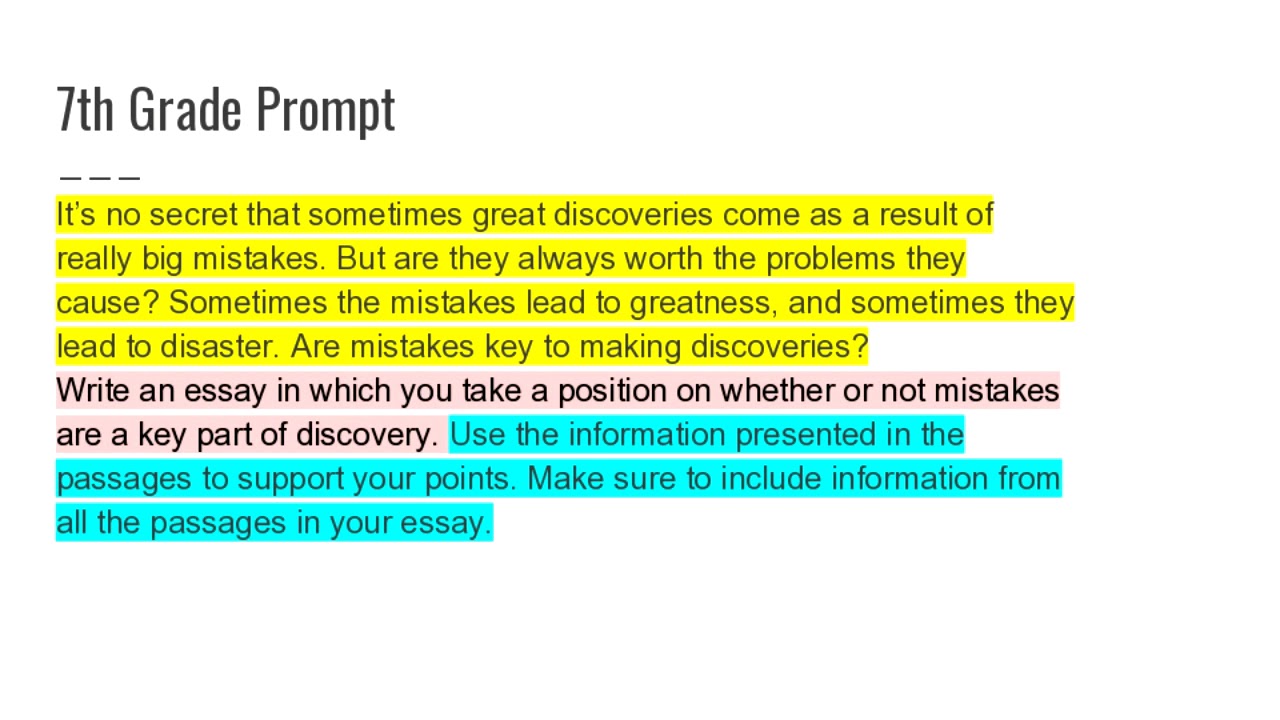 7th Grade Prompt

It's no secret that sometimes great discoveries come as a result of really big mistakes. But are they always worth the problems they cause? Sometimes the mistakes lead to greatness, and sometimes they lead to disaster. Are mistakes key to making discoveries?

Write an essay in which you take a position on whether or not mistakes are a key part of discovery. Use the information presented in the passages to support your points. Make sure to include information from all the passages in your essay.